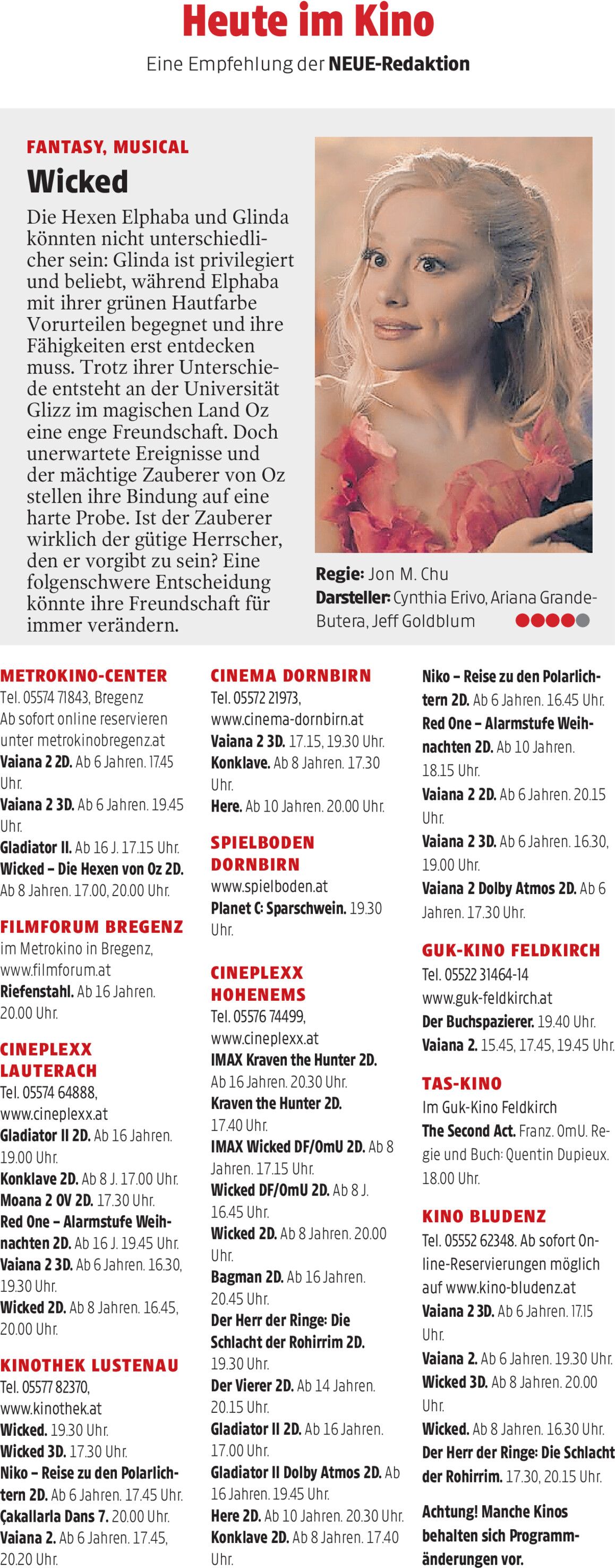 Heute im Kino
Eine Empfehlung der NEUE-Redaktion

FANTASY, MUSICAL
Wicked
Die Hexen Elphaba und Glinda könnten nicht unterschiedlicher sein: Glinda ist privilegiert und beliebt, während Elphaba mit ihrer grünen Hautfarbe Vorurteilen begegnet und ihre Fähigkeiten erst entdecken muss. Trotz ihrer Unterschiede entsteht an der Universität Glizz im magischen Land Oz eine enge Freundschaft. Doch unerwartete Ereignisse und der mächtige Zauberer von Oz stellen ihre Bindung auf eine harte Probe. Ist der Zauberer wirklich der gütige Herrscher, den er vorgibt zu sein? Eine folgenschwere Entscheidung könnte ihre Freundschaft für immer verändern.

Regie: Jon M. Chu
Darsteller: Cynthia Erivo, Ariana Grande-Butera, Jeff Goldblum

METROKINO-CENTER
Tel. 05574 71843, Bregenz
Ab sofort online reservieren unter metrokinobregenz.at
Vaiana 2 2D. Ab 6 Jahren. 17.45 Uhr.
Vaiana 2 3D. Ab 6 Jahren. 19.45 Uhr.
Gladiator II. Ab 16 J. 17.15 Uhr.
Wicked – Die Hexen von Oz 2D. Ab 8 Jahren. 17.00, 20.00 Uhr.

FILMFORUM BREGENZ
im Metrokino in Bregenz, www.filmforum.at
Riefenstahl. Ab 16 Jahren. 20.00 Uhr.

CINEPLEXX LAUTERACH
Tel. 05574 64888, www.cineplexx.at
Gladiator II 2D. Ab 16 Jahren. 19.00 Uhr.
Konklave 2D. Ab 8 J. 17.00 Uhr.
Moana 2 OV 2D. 17.30 Uhr.
Red One – Alarmstufe Weihnachten 2D. Ab 16 J. 19.45 Uhr.
Vaiana 2 3D. Ab 6 Jahren. 16.30, 19.30 Uhr.
Wicked 2D. Ab 8 Jahren. 16.45, 20.00 Uhr.

KINOTHEK LUSTENAU
Tel. 05577 82370, www.kinothek.at
Wicked. 19.30 Uhr.
Wicked 3D. 17.30 Uhr.
Niko – Reise zu den Polarlichtern 2D. Ab 6 Jahren. 17.45 Uhr.
Çakallarla Dans 7. 20.00 Uhr.
Vaiana 2. Ab 6 Jahren. 17.45, 20.20 Uhr.

CINEMA DORNBIRN
Tel. 05572 21973, www.cinema-dornbirn.at
Vaiana 2 3D. 17.15, 19.30 Uhr.
Konklave. Ab 8 Jahren. 17.30 Uhr.
Here. Ab 10 Jahren. 20.00 Uhr.

SPIELBODEN DORNBIRN
www.spielboden.at
Planet C: Sparschwein. 19.30 Uhr.

CINEPLEXX HOHENEMS
Tel. 05576 74499, www.cineplexx.at
IMAX Kraven the Hunter 2D. Ab 16 Jahren. 20.30 Uhr.
Kraven the Hunter 2D. 17.40 Uhr.
IMAX Wicked DF/OmU 2D. Ab 8 Jahren. 17.15 Uhr.
Wicked DF/OmU 2D. Ab 8 J. 16.45 Uhr.
Wicked 2D. Ab 8 Jahren. 20.00 Uhr.
Bagman 2D. Ab 16 Jahren. 20.45 Uhr.
Der Herr der Ringe: Die Schlacht der Rohirrim 2D. 19.30 Uhr.
Der Vierer 2D. Ab 14 Jahren. 20.15 Uhr.
Gladiator II 2D. Ab 16 Jahren. 17.00 Uhr.
Gladiator II Dolby Atmos 2D. Ab 16 Jahren. 19.45 Uhr.
Here 2D. Ab 10 Jahren. 20.30 Uhr.
Konklave 2D. Ab 8 Jahren. 17.40 Uhr.

Niko – Reise zu den Polarlichtern 2D. Ab 6 Jahren. 16.45 Uhr.
Red One – Alarmstufe Weihnachten 2D. Ab 10 Jahren. 18.15 Uhr.
Vaiana 2 2D. Ab 6 Jahren. 20.15 Uhr.
Vaiana 2 3D. Ab 6 Jahren. 16.30, 19.00 Uhr.
Vaiana 2 Dolby Atmos 2D. Ab 6 Jahren. 17.30 Uhr.

GUK-KINO FELDKIRCH
Tel. 05522 31464-14
www.guk-feldkirch.at
Der Buchspazierer. 19.40 Uhr.
Vaiana 2. 15.45, 17.45, 19.45 Uhr.

TAS-KINO
Im Guk-Kino Feldkirch
The Second Act. Franz. OmU. Regie und Buch: Quentin Dupieux. 18.00 Uhr.

KINO BLUDENZ
Tel. 05552 62348. Ab sofort Online-Reservierungen möglich auf www.kino-bludenz.at
Vaiana 2 3D. Ab 6 Jahren. 17.15 Uhr.
Vaiana 2. Ab 6 Jahren. 19.30 Uhr.
Wicked 3D. Ab 8 Jahren. 20.00 Uhr.
Wicked. Ab 8 Jahren. 16.30 Uhr.
Der Herr der Ringe: Die Schlacht der Rohirrim. 17.30, 20.15 Uhr.

Achtung! Manche Kinos behalten sich Programmänderungen vor.